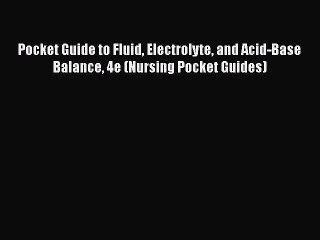 Pocket Guide to Fluid, Electrolyte, and Acid-Base Balance, 4e (Nursing Pocket Guides)